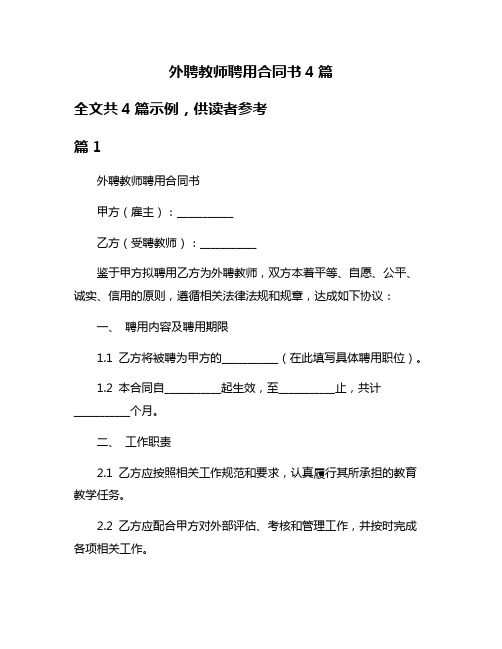 外聘教师聘用合同书 4 篇

全文共 4 篇示例，供读者参考

篇 1

外聘教师聘用合同书

甲方（雇主）：__________

乙方（受聘教师）：__________

鉴于甲方拟聘用乙方为外聘教师，双方本着平等、自愿、公平、诚实、信用的原则，遵循相关法律法规和规章，达成如下协议：

一、 聘用内容及聘用期限

1.1 乙方将被聘为甲方的__________（在此填写具体聘用职位）。

1.2 本合同自__________起生效，至__________止，共计__________个月。

二、 工作职责

2.1 乙方应按照相关工作规范和要求，认真履行其所承担的教育教学任务。

2.2 乙方应配合甲方对外部评估、考核和管理工作，并按时完成各项相关工作。